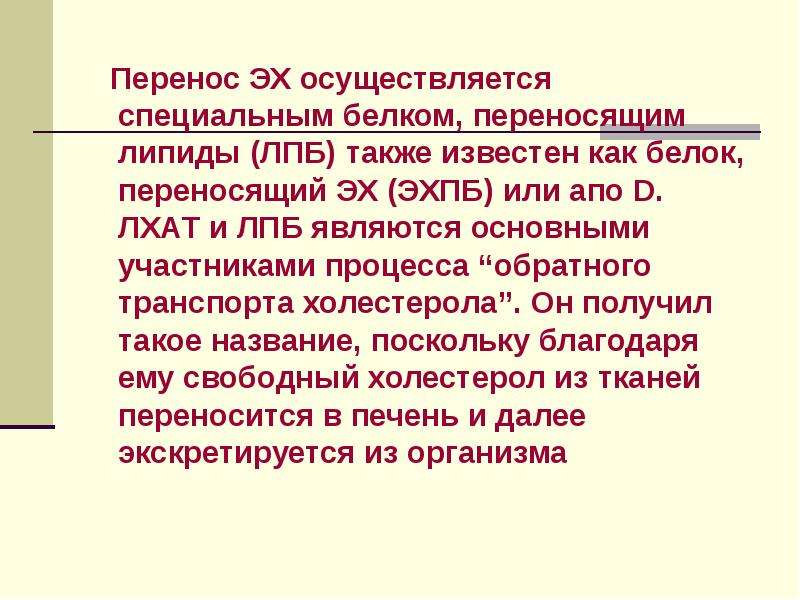 Перенос ЭХ осуществляется специальным белком, переносящим липиды (ЛПБ) также известен как белок, переносящий ЭХ (ЭХПБ) или апо D. ЛХАТ и ЛПБ являются основными участниками процесса “обратного транспорта холестерола”. Он получил такое название, поскольку благодаря ему свободный холестерол из тканей переносится в печень и далее экскретируется из организма